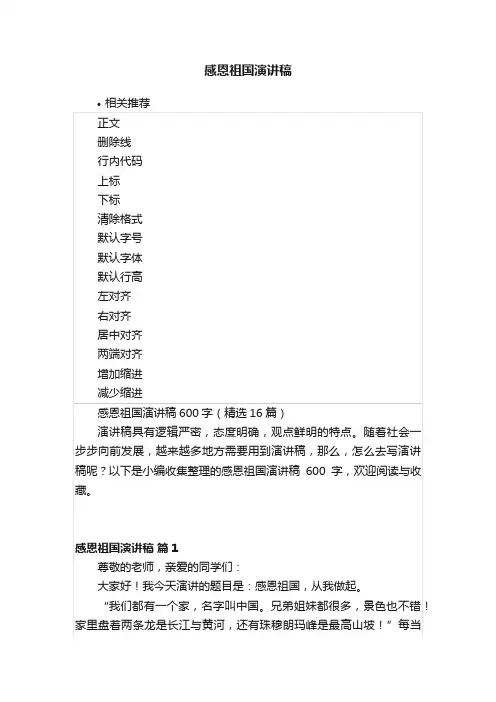 感恩祖国演讲稿

• 相关推荐

正文
删除线
行内代码
上标
下标
清除格式
默认字号
默认字体
默认行高
左对齐
右对齐
居中对齐
两端对齐
增加缩进
减少缩进

感恩祖国演讲稿 600 字（精选 16 篇）

演讲稿具有逻辑严密，态度明确，观点鲜明的特点。随着社会一步步向前发展，越来越多地方需要用到演讲稿，那么，怎么去写演讲稿呢？以下是小编收集整理的感恩祖国演讲稿 600 字，欢迎阅读与收藏。

感恩祖国演讲稿 篇 1

尊敬的老师，亲爱的同学们：

大家好！我今天演讲的题目是：感恩祖国，从我做起。

“我们都有一个家，名字叫中国。兄弟姐妹都很多，景色也不错！家里盘着两条龙是长江与黄河，还有珠穆朗玛峰是最高山坡！”每当